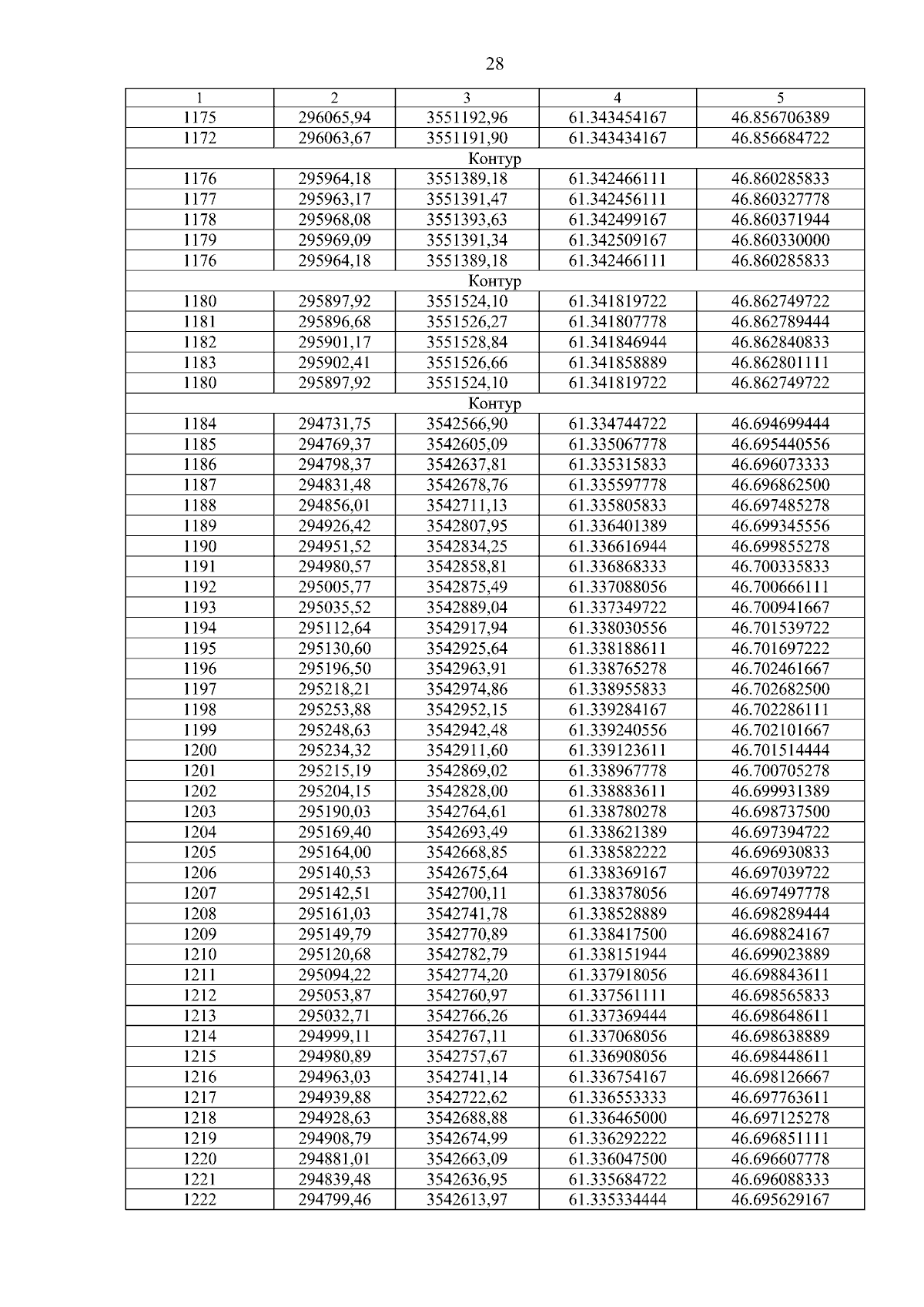 28

| 1 | 2 | 3 | 4 | 5 |
|---|---|---|---|---|
| 1175 | 296065,94 | 3551192,96 | 61.343454167 | 46.856706389 |
| 1172 | 296063,67 | 3551191,90 | 61.343434167 | 46.856684722 |
| Контур | | | | |
| 1176 | 295964,18 | 3551389,18 | 61.342466111 | 46.860285833 |
| 1177 | 295963,17 | 3551391,47 | 61.342456111 | 46.860327778 |
| 1178 | 295968,08 | 3551393,63 | 61.342499167 | 46.860371944 |
| 1179 | 295969,09 | 3551391,34 | 61.342509167 | 46.860330000 |
| 1176 | 295964,18 | 3551389,18 | 61.342466111 | 46.860285833 |
| Контур | | | | |
| 1180 | 295897,92 | 3551524,10 | 61.341819722 | 46.862749722 |
| 1181 | 295896,68 | 3551526,27 | 61.341807778 | 46.862789444 |
| 1182 | 295901,17 | 3551528,84 | 61.341846944 | 46.862840833 |
| 1183 | 295902,41 | 3551526,66 | 61.341858889 | 46.862801111 |
| 1180 | 295897,92 | 3551524,10 | 61.341819722 | 46.862749722 |
| Контур | | | | |
| 1184 | 294731,75 | 3542566,90 | 61.334744722 | 46.694699444 |
| 1185 | 294769,37 | 3542605,09 | 61.335067778 | 46.695440556 |
| 1186 | 294798,37 | 3542637,81 | 61.335315833 | 46.696073333 |
| 1187 | 294831,48 | 3542678,76 | 61.335597778 | 46.696862500 |
| 1188 | 294856,01 | 3542711,13 | 61.335805833 | 46.697485278 |
| 1189 | 294926,42 | 3542807,95 | 61.336401389 | 46.699345556 |
| 1190 | 294951,52 | 3542834,25 | 61.336616944 | 46.699855278 |
| 1191 | 294980,57 | 3542858,81 | 61.336868333 | 46.700335833 |
| 1192 | 295005,77 | 3542875,49 | 61.337088056 | 46.700666111 |
| 1193 | 295035,52 | 3542889,04 | 61.337349722 | 46.700941667 |
| 1194 | 295112,64 | 3542917,94 | 61.338030556 | 46.701539722 |
| 1195 | 295130,60 | 3542925,64 | 61.338188611 | 46.701697222 |
| 1196 | 295196,50 | 3542963,91 | 61.338765278 | 46.702461667 |
| 1197 | 295218,21 | 3542974,86 | 61.338955833 | 46.702682500 |
| 1198 | 295253,88 | 3542952,15 | 61.339284167 | 46.702286111 |
| 1199 | 295248,63 | 3542942,48 | 61.339240556 | 46.702101667 |
| 1200 | 295234,32 | 3542911,60 | 61.339123611 | 46.701514444 |
| 1201 | 295215,19 | 3542869,02 | 61.338967778 | 46.700705278 |
| 1202 | 295204,15 | 3542828,00 | 61.338883611 | 46.699931389 |
| 1203 | 295190,03 | 3542764,61 | 61.338780278 | 46.698737500 |
| 1204 | 295169,40 | 3542693,49 | 61.338621389 | 46.697394722 |
| 1205 | 295164,00 | 3542668,85 | 61.338582222 | 46.696930833 |
| 1206 | 295140,53 | 3542675,64 | 61.338369167 | 46.697039722 |
| 1207 | 295142,51 | 3542700,11 | 61.338378056 | 46.697497778 |
| 1208 | 295161,03 | 3542741,78 | 61.338528889 | 46.698289444 |
| 1209 | 295149,79 | 3542770,89 | 61.338417500 | 46.698824167 |
| 1210 | 295120,68 | 3542782,79 | 61.338151944 | 46.699023889 |
| 1211 | 295094,22 | 3542774,20 | 61.337918056 | 46.698843611 |
| 1212 | 295053,87 | 3542760,97 | 61.337561111 | 46.698565833 |
| 1213 | 295032,71 | 3542766,26 | 61.337369444 | 46.698648611 |
| 1214 | 294999,11 | 3542767,11 | 61.337068056 | 46.698638889 |
| 1215 | 294980,89 | 3542757,67 | 61.336908056 | 46.698448611 |
| 1216 | 294963,03 | 3542741,14 | 61.336754167 | 46.698126667 |
| 1217 | 294939,88 | 3542722,62 | 61.336553333 | 46.697763611 |
| 1218 | 294928,63 | 3542688,88 | 61.336465000 | 46.697125278 |
| 1219 | 294908,79 | 3542674,99 | 61.336292222 | 46.696851111 |
| 1220 | 294881,01 | 3542663,09 | 61.336047500 | 46.696607778 |
| 1221 | 294839,48 | 3542636,95 | 61.335684722 | 46.696088333 |
| 1222 | 294799,46 | 3542613,97 | 61.335334444 | 46.695629167 |